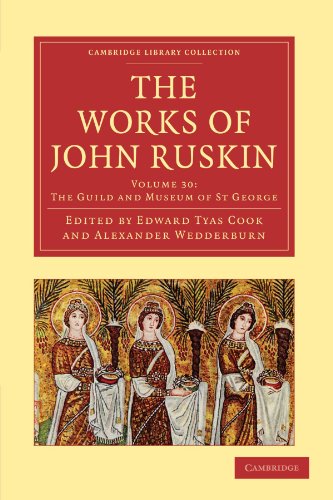 CAMBRIDGE LIBRARY COLLECTION

THE WORKS OF JOHN RUSKIN

VOLUME 30:
THE GUILD AND MUSEUM OF ST GEORGE

EDITED BY EDWARD TYAS COOK AND ALEXANDER WEDDERBURN

CAMBRIDGE